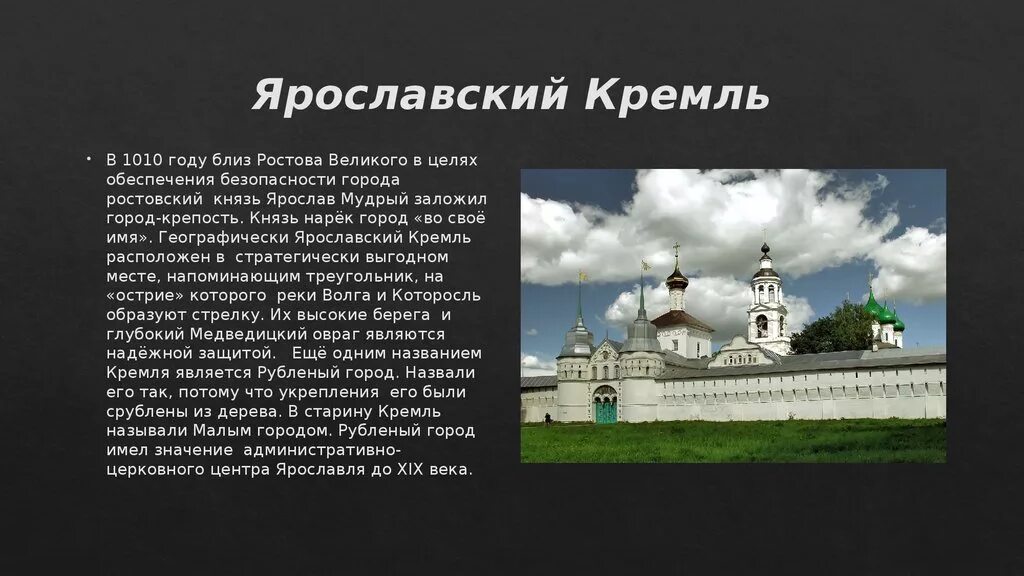 Ярославский Кремль

• В 1010 году близ Ростова Великого в целях обеспечения безопасности города ростовский князь Ярослав Мудрый заложил город-крепость. Князь нарёк город «во своё имя». Географически Ярославский Кремль расположен в стратегически выгодном месте, напоминающим треугольник, на «острие» которого реки Волга и Которосль образуют стрелку. Их высокие берега и глубокий Медведицкий овраг являются надёжной защитой. Ещё одним названием Кремля является Рубленый город. Назвали его так, потому что укрепления его были срублены из дерева. В старину Кремль называли Малым городом. Рубленый город имел значение административно-церковного центра Ярославля до XIX века.